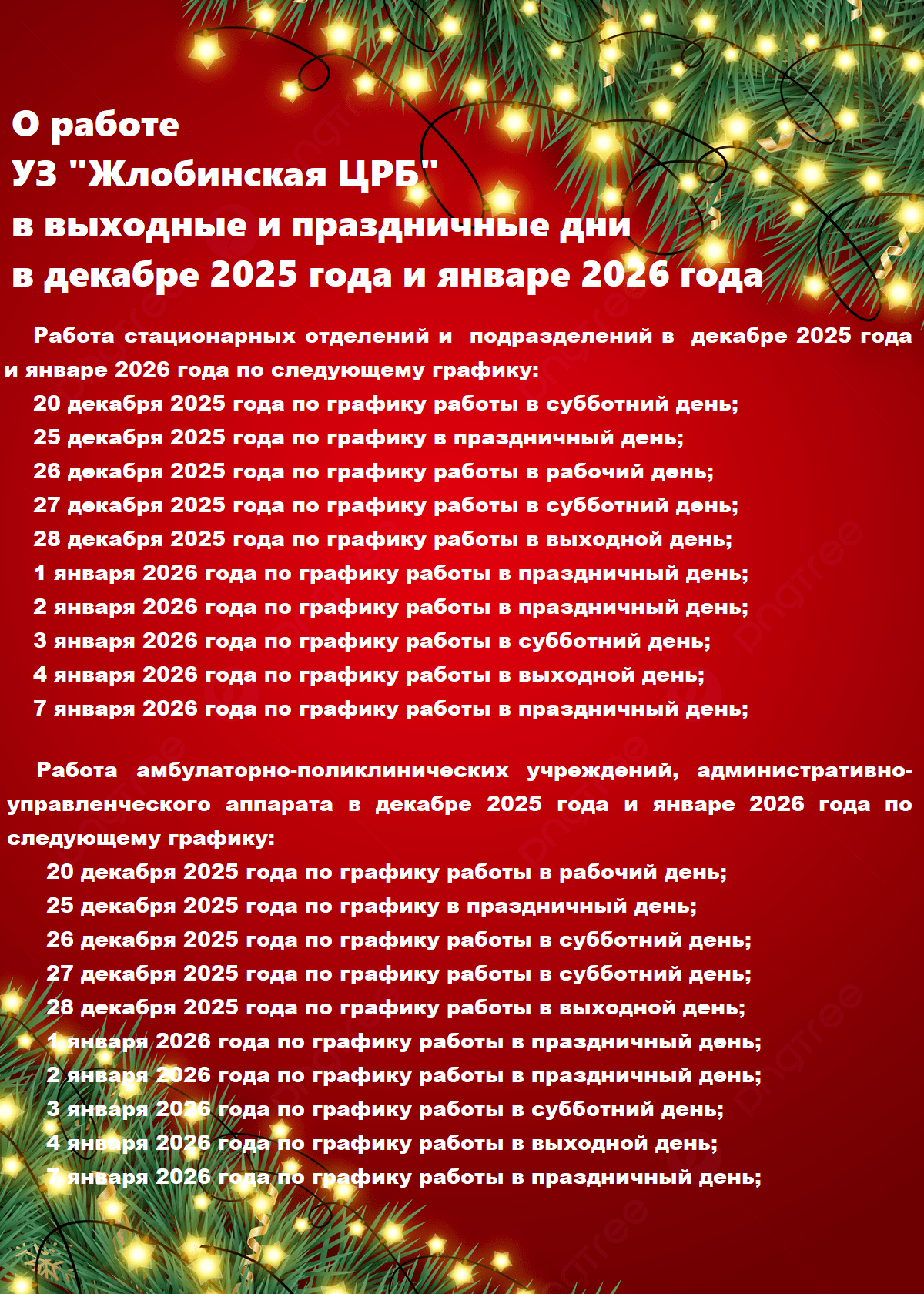 О работе
УЗ "Жлобинская ЦРБ"
в выходные и праздничные дни
в декабре 2025 года и январе 2026 года

Работа стационарных отделений и подразделений в декабре 2025 года и январе 2026 года по следующему графику:

20 декабря 2025 года по графику работы в субботний день;
25 декабря 2025 года по графику в праздничный день;
26 декабря 2025 года по графику работы в рабочий день;
27 декабря 2025 года по графику работы в субботний день;
28 декабря 2025 года по графику работы в выходной день;
1 января 2026 года по графику работы в праздничный день;
2 января 2026 года по графику работы в праздничный день;
3 января 2026 года по графику работы в субботний день;
4 января 2026 года по графику работы в выходной день;
7 января 2026 года по графику работы в праздничный день;

Работа амбулаторно-поликлинических учреждений, административно-управленческого аппарата в декабре 2025 года и январе 2026 года по следующему графику:

20 декабря 2025 года по графику работы в рабочий день;
25 декабря 2025 года по графику в праздничный день;
26 декабря 2025 года по графику работы в субботний день;
27 декабря 2025 года по графику работы в субботний день;
28 декабря 2025 года по графику работы в выходной день;
1 января 2026 года по графику работы в праздничный день;
2 января 2026 года по графику работы в праздничный день;
3 января 2026 года по графику работы в субботний день;
4 января 2026 года по графику работы в выходной день;
7 января 2026 года по графику работы в праздничный день;

pngtree